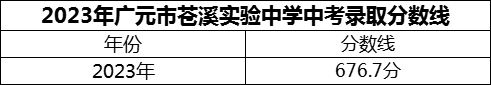 2023年广元市苍溪实验中学中考录取分数线

| 年份 | 分数线 |
|---|---|
| 2023年 | 676.7分 |